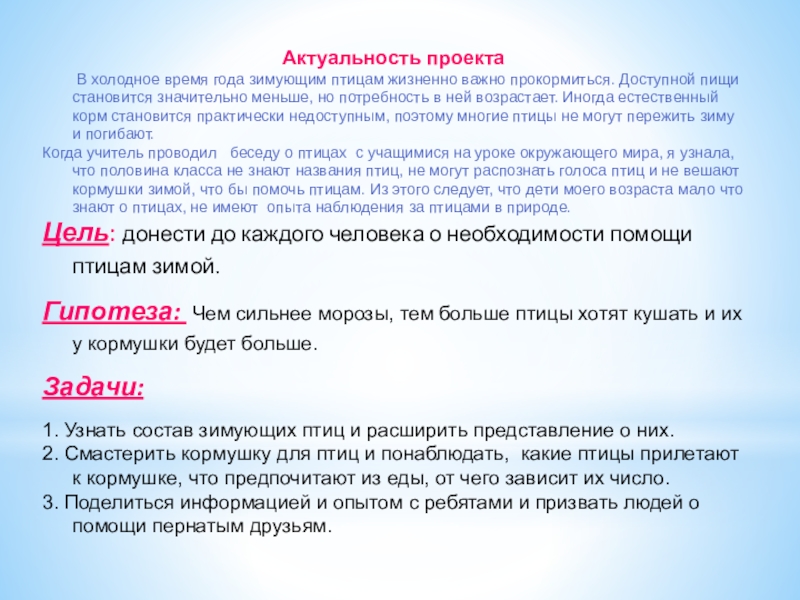 Актуальность проекта

В холодное время года зимующим птицам жизненно важно прокормиться. Доступной пищи становится значительно меньше, но потребность в ней возрастает. Иногда естественный корм становится практически недоступным, поэтому многие птицы не могут пережить зиму и погибают.

Когда учитель проводил беседу о птицах с учащимися на уроке окружающего мира, я узнала, что половина класса не знают названия птиц, не могут распознать голоса птиц и не вешают кормушки зимой, что бы помочь птицам. Из этого следует, что дети моего возраста мало что знают о птицах, не имеют опыта наблюдения за птицами в природе.

Цель: донести до каждого человека о необходимости помощи птицам зимой.

Гипотеза: Чем сильнее морозы, тем больше птицы хотят кушать и их у кормушки будет больше.

Задачи:

1. Узнать состав зимующих птиц и расширить представление о них.
2. Смастерить кормушку для птиц и понаблюдать, какие птицы прилетают к кормушке, что предпочитают из еды, от чего зависит их число.
3. Поделиться информацией и опытом с ребятами и призвать людей о помощи пернатым друзьям.